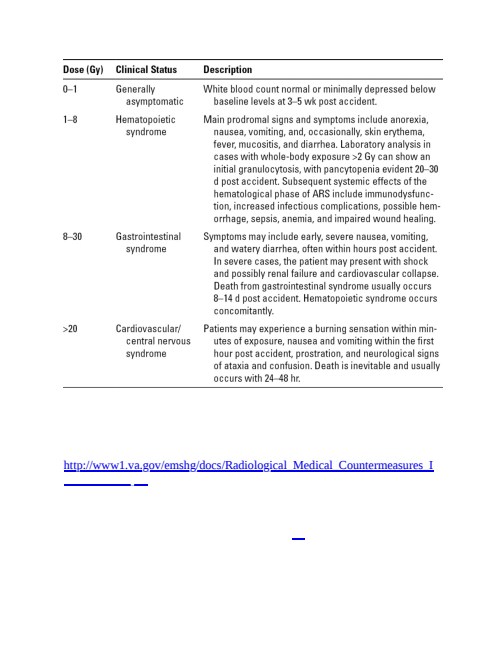 | Dose (Gy) | Clinical Status | Description |
|---|---|---|
| 0–1 | Generally asymptomatic | White blood count normal or minimally depressed below baseline levels at 3–5 wk post accident. |
| 1–8 | Hematopoietic syndrome | Main prodromal signs and symptoms include anorexia, nausea, vomiting, and, occasionally, skin erythema, fever, mucositis, and diarrhea. Laboratory analysis in cases with whole-body exposure >2 Gy can show an initial granulocytosis, with pancytopenia evident 20–30 d post accident. Subsequent systemic effects of the hematological phase of ARS include immunodysfunction, increased infectious complications, possible hemorrhage, sepsis, anemia, and impaired wound healing. |
| 8–30 | Gastrointestinal syndrome | Symptoms may include early, severe nausea, vomiting, and watery diarrhea, often within hours post accident. In severe cases, the patient may present with shock and possibly renal failure and cardiovascular collapse. Death from gastrointestinal syndrome usually occurs 8–14 d post accident. Hematopoietic syndrome occurs concomitantly. |
| >20 | Cardiovascular/ central nervous syndrome | Patients may experience a burning sensation within minutes of exposure, nausea and vomiting within the first hour post accident, prostration, and neurological signs of ataxia and confusion. Death is inevitable and usually occurs with 24–48 hr. |

http://www1.va.gov/emshg/docs/Radiological_Medical_Countermeasures_I